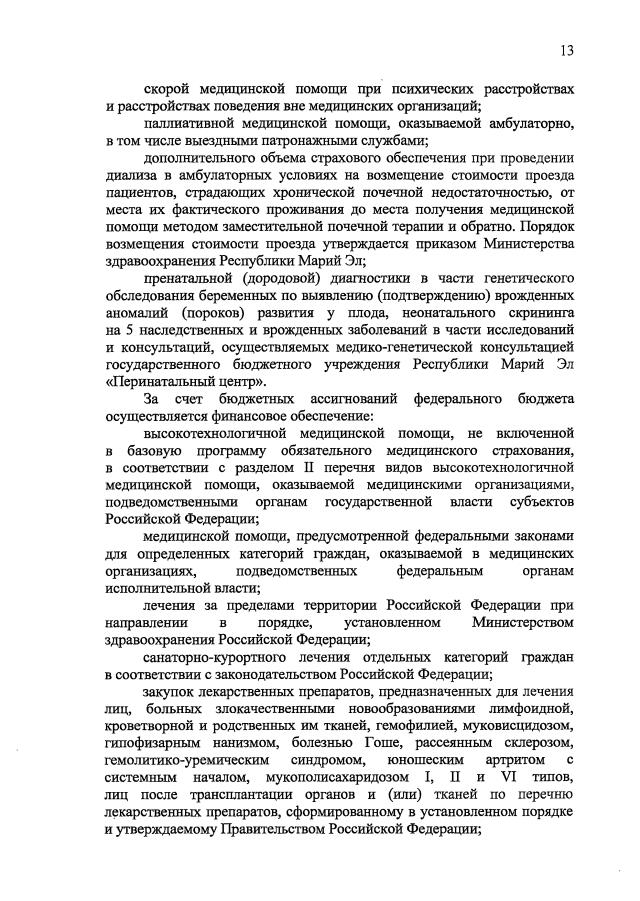 13

скорой медицинской помощи при психических расстройствах и расстройствах поведения вне медицинских организаций;

паллиативной медицинской помощи, оказываемой амбулаторно, в том числе выездными патронажными службами;

дополнительного объема страхового обеспечения при проведении диализа в амбулаторных условиях на возмещение стоимости проезда пациентов, страдающих хронической почечной недостаточностью, от места их фактического проживания до места получения медицинской помощи методом заместительной почечной терапии и обратно. Порядок возмещения стоимости проезда утверждается приказом Министерства здравоохранения Республики Марий Эл;

пренатальной (дородовой) диагностики в части генетического обследования беременных по выявлению (подтверждению) врожденных аномалий (пороков) развития у плода, неонатального скрининга на 5 наследственных и врожденных заболеваний в части исследований и консультаций, осуществляемых медико-генетической консультацией государственного бюджетного учреждения Республики Марий Эл «Перинатальный центр».

За счет бюджетных ассигнований федерального бюджета осуществляется финансовое обеспечение:

высокотехнологичной медицинской помощи, не включенной в базовую программу обязательного медицинского страхования, в соответствии с разделом II перечня видов высокотехнологичной медицинской помощи, оказываемой медицинскими организациями, подведомственными органам государственной власти субъектов Российской Федерации;

медицинской помощи, предусмотренной федеральными законами для определенных категорий граждан, оказываемой в медицинских организациях, подведомственных федеральным органам исполнительной власти;

лечения за пределами территории Российской Федерации при направлении в порядке, установленном Министерством здравоохранения Российской Федерации;

санаторно-курортного лечения отдельных категорий граждан в соответствии с законодательством Российской Федерации;

закупок лекарственных препаратов, предназначенных для лечения лиц, больных злокачественными новообразованиями лимфоидной, кроветворной и родственных им тканей, гемофилией, муковисцидозом, гипофизарным нанизмом, болезнью Гоше, рассеянным склерозом, гемолитико-уремическим синдромом, юношеским артритом с системным началом, мукополисахаридозом I, II и VI типов, лиц после трансплантации органов и (или) тканей по перечню лекарственных препаратов, сформированному в установленном порядке и утверждаемому Правительством Российской Федерации;